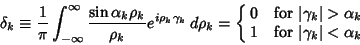 $\delta_k \equiv \frac{1}{\pi} \int_{-\infty}^{\infty} \frac{\sin \alpha_k \rho_k}{\rho_k} e^{i\rho_k \gamma_k} \, d\rho_k = \begin{cases} 0 & \text{for } |\gamma_k| > \alpha_k \\ 1 & \text{for } |\gamma_k| < \alpha_k \end{cases}$